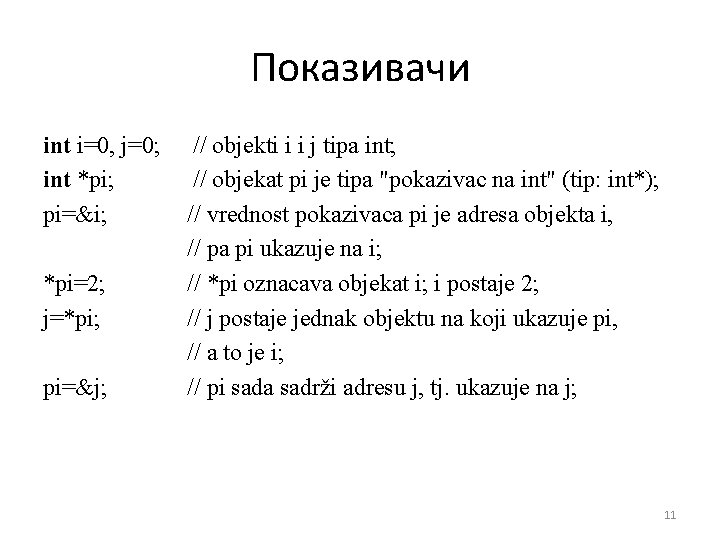 Показивачи

int i=0, j=0; // objekti i i j tipa int;
int *pi; // objekat pi je tipa "pokazivac na int" (tip: int*);
pi=&i; // vrednost pokazivaca pi je adresa objekta i,
// pa pi ukazuje na i;
*pi=2; // *pi oznacava objekat i; i postaje 2;
j=*pi; // j postaje jednak objektu na koji ukazuje pi,
// a to je i;
pi=&j; // pi sada sadrži adresu j, tj. ukazuje na j;

11